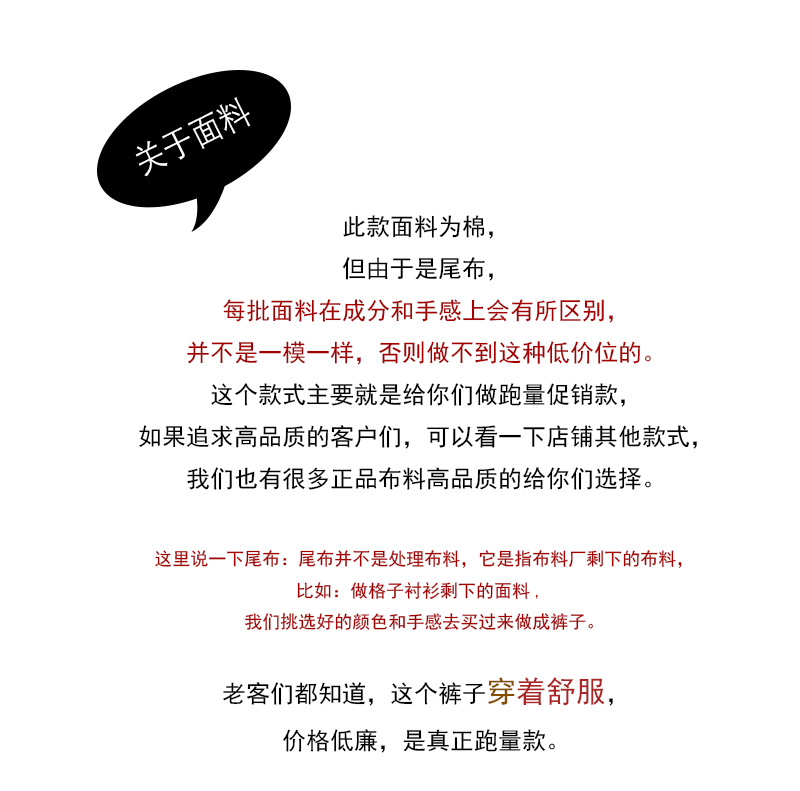 关于面料

此款面料为棉，
但由于是尾布，
每批面料在成分和手感上会有所区别，
并不是一模一样，否则做不到这种低价位的。
这个款式主要就是给你们做跑量促销款，
如果追求高品质的客户们，可以看一下店铺其他款式，
我们也有很多正品布料高品质的给你们选择。

这里说一下尾布：尾布并不是处理布料，它是指布料厂剩下的布料，
比如：做格子衬衫剩下的面料，
我们挑选好的颜色和手感去买过来做成裤子。

老客们都知道，这个裤子穿着舒服，
价格低廉，是真正跑量款。